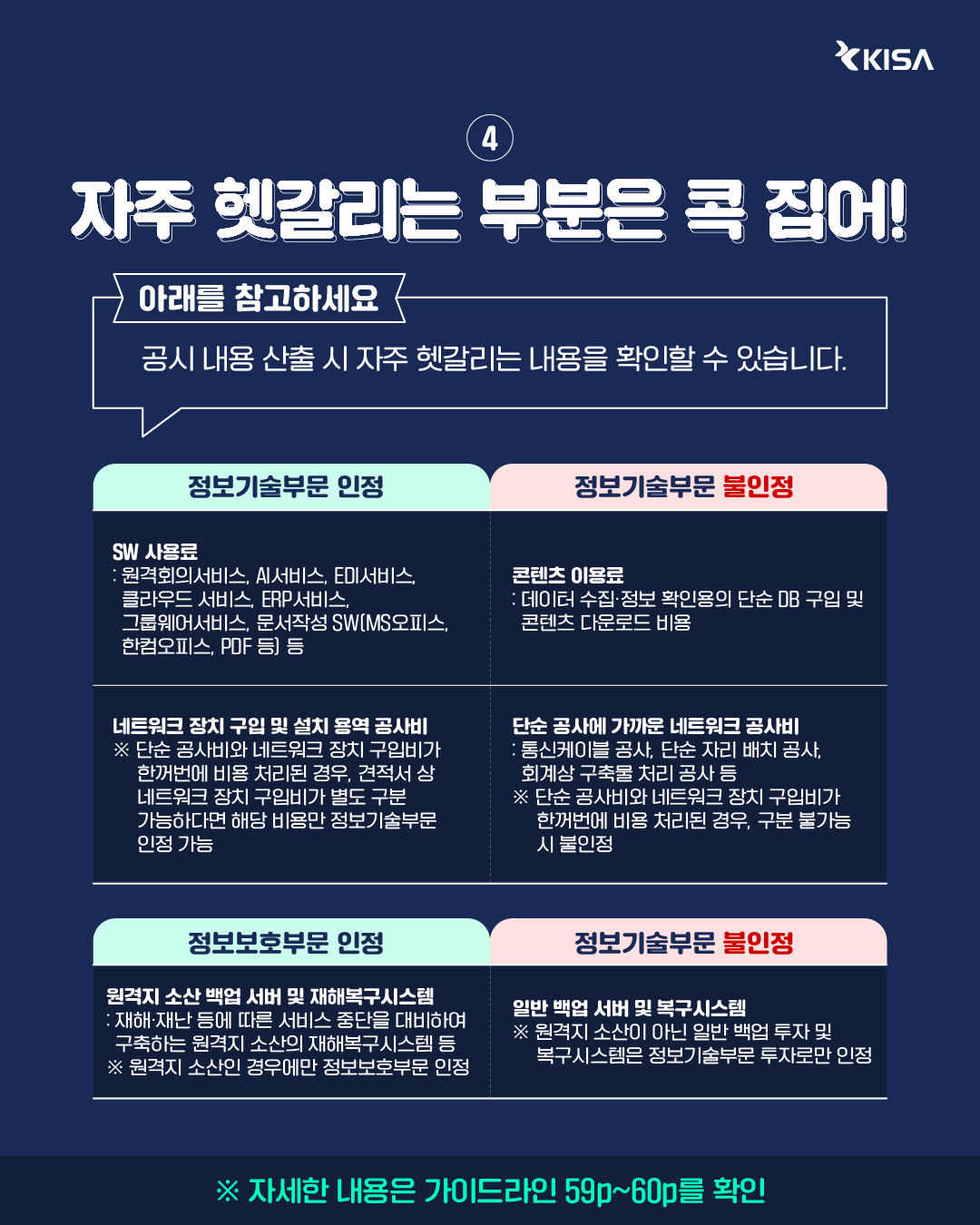 KISA

4

자주 헷갈리는 부분은 콕 집어!

아래를 참고하세요

공시 내용 산출 시 자주 헷갈리는 내용을 확인할 수 있습니다.

| 정보기술부문 인정 | 정보기술부문 불인정 |
|---|---|
| SW 사용료 : 원격회의서비스, AI서비스, EDI서비스, 클라우드 서비스, ERP서비스, 그룹웨어서비스, 문서작성 SW(MS오피스, 한컴오피스, PDF 등) 등 | 콘텐츠 이용료 : 데이터 수집·정보 확인용의 단순 DB 구입 및 콘텐츠 다운로드 비용 |
| 네트워크 장치 구입 및 설치 용역 공사비 ※ 단순 공사비와 네트워크 장치 구입비가 한꺼번에 비용 처리된 경우, 견적서 상 네트워크 장치 구입비가 별도 구분 가능하다면 해당 비용만 정보기술부문 인정 가능 | 단순 공사에 가까운 네트워크 공사비 : 통신케이블 공사, 단순 자리 배치 공사, 회계상 구축물 처리 공사 등 ※ 단순 공사비와 네트워크 장치 구입비가 한꺼번에 비용 처리된 경우, 구분 불가능 시 불인정 |

| 정보보호부문 인정 | 정보기술부문 불인정 |
|---|---|
| 원격지 소산 백업 서버 및 재해복구시스템 : 재해·재난 등에 따른 서비스 중단을 대비하여 구축하는 원격지 소산의 재해복구시스템 등 ※ 원격지 소산인 경우에만 정보보호부문 인정 | 일반 백업 서버 및 복구시스템 ※ 원격지 소산이 아닌 일반 백업 투자 및 복구시스템은 정보기술부문 투자로만 인정 |

※ 자세한 내용은 가이드라인 59p~60p를 확인